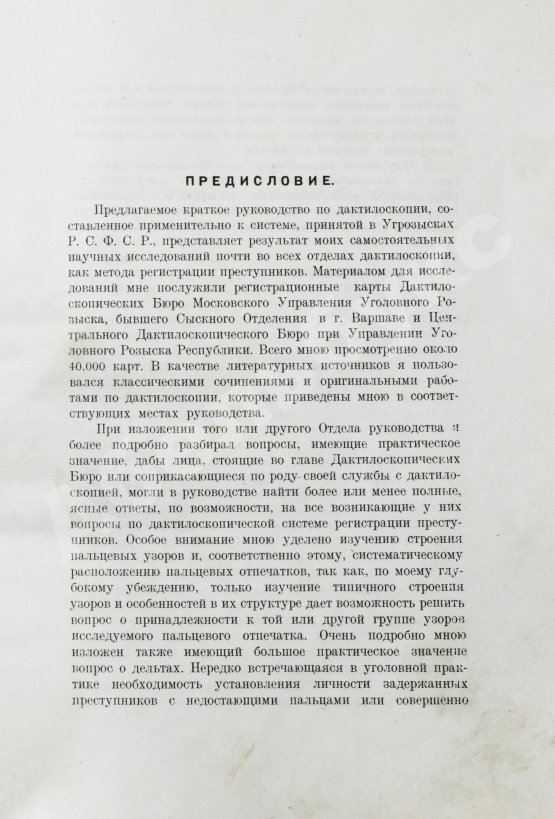 ПРЕДИСЛОВИЕ.

Предлагаемое краткое руководство по дактилоскопии, составленное применительно к системе, принятой в Угрозысках Р. С. Ф. С. Р., представляет результат моих самостоятельных научных исследований почти во всех отделах дактилоскопии, как метода регистрации преступников. Материалом для исследований мне послужили регистрационные карты Дактилоскопических Бюро Московского Управления Уголовного Розыска, бывшего Сыскного Отделения в г. Варшаве и Центрального Дактилоскопического Бюро при Управлении Уголовного Розыска Республики. Всего мною просмотренно около 40.000 карт. В качестве литературных источников я пользовался классическими сочинениями и оригинальными работами по дактилоскопии, которые приведены мною в соответствующих местах руководства.

При изложении того или другого Отдела руководства я более подробно разбирал вопросы, имеющие практическое значение, дабы лица, стоящие во главе Дактилоскопических Бюро или соприкасающиеся по роду своей службы с дактилоскопией, могли в руководстве найти более или менее полные, ясные ответы, по возможности, на все возникающие у них вопросы по дактилоскопической системе регистрации преступников. Особое внимание мною уделено изучению строения пальцевых узоров и, соответственно этому, систематическому расположению пальцевых отпечатков, так как, по моему глубокому убеждению, только изучение типичного строения узоров и особенностей в их структуре дает возможность решить вопрос о принадлежности к той или другой группе узоров исследуемого пальцевого отпечатка. Очень подробно мною изложен также имеющий большое практическое значение вопрос о дельтах. Нередко встречающаяся в уголовной практике необходимость установления личности задержанных преступников с недостающими пальцами или совершенно